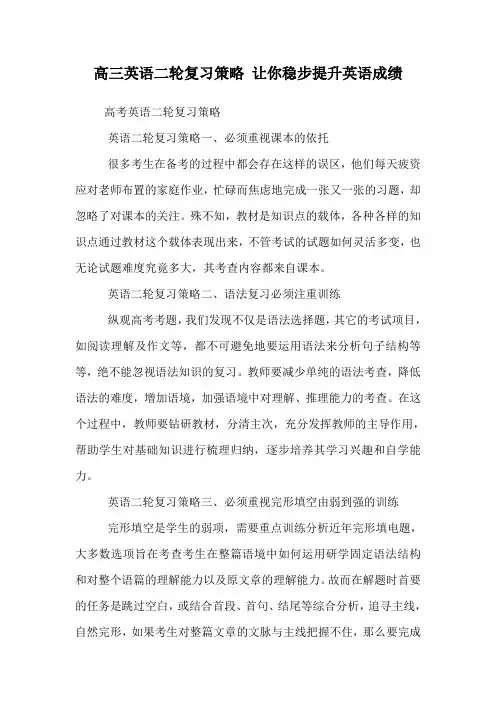 高三英语二轮复习策略 让你稳步提升英语成绩

高考英语二轮复习策略

英语二轮复习策略一、必须重视课本的依托

很多考生在备考的过程中都会存在这样的误区，他们每天疲资应对老师布置的家庭作业，忙碌而焦虑地完成一张又一张的习题，却忽略了对课本的关注。殊不知，教材是知识点的载体，各种各样的知识点通过教材这个载体表现出来，不管考试的试题如何灵活多变，也无论试题难度究竟多大，其考查内容都来自课本。

英语二轮复习策略二、语法复习必须注重训练

纵观高考考题，我们发现不仅是语法选择题，其它的考试项目，如阅读理解及作文等，都不可避免地要运用语法来分析句子结构等等，绝不能忽视语法知识的复习。教师要减少单纯的语法考查，降低语法的难度，增加语境，加强语境中对理解、推理能力的考查。在这个过程中，教师要钻研教材，分清主次，充分发挥教师的主导作用，帮助学生对基础知识进行梳理归纳，逐步培养其学习兴趣和自学能力。

英语二轮复习策略三、必须重视完形填空由弱到强的训练

完形填空是学生的弱项，需要重点训练分析近年完形填电题，大多数选项旨在考查考生在整篇语境中如何运用研学固定语法结构和对整个语篇的理解能力以及原文章的理解能力。故而在解题时首要的任务是跳过空白，或结合首段、首句、结尾等综合分析，追寻主线，自然完形，如果考生对整篇文章的文脉与主线把握不住，那么要完成